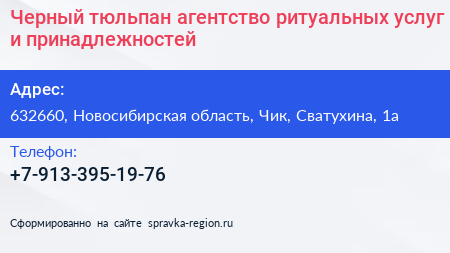 Черный тюльпан агентство ритуальных услуг и принадлежностей

Адрес:

632660, Новосибирская область, Чик, Сватухина, 1а

Телефон:

+7-913-395-19-76

Сформированно на сайте spravka-region.ru